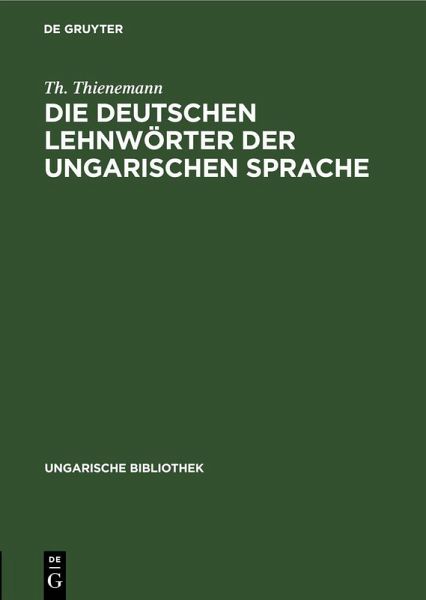 DE GRUYTER

Th. Thienemann

DIE DEUTSCHEN LEHNWÖRTER DER UNGARISCHEN SPRACHE

UNGARISCHE BIBLIOTHEK

DE
G